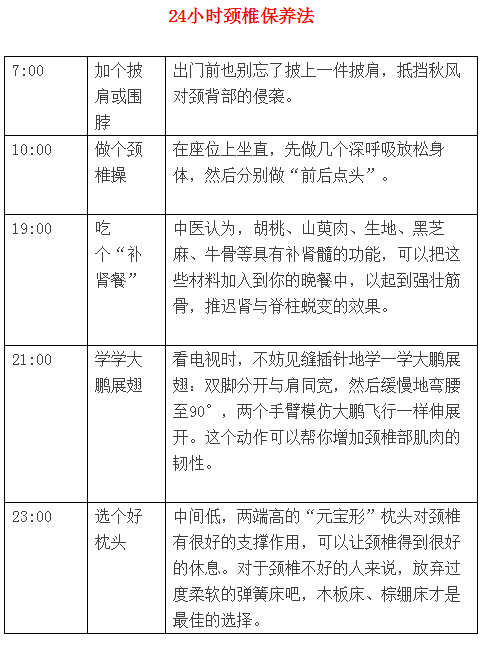 24小时颈椎保养法

| 7:00 | 加个披肩或围脖 | 出门前也别忘了披上一件披肩，抵挡秋风对颈背部的侵袭。 |
|---|---|---|
| 10:00 | 做个颈椎操 | 在座位上坐直，先做几个深呼吸放松身体，然后分别做“前后点头”。 |
| 19:00 | 吃个“补肾餐” | 中医认为，胡桃、山萸肉、生地、黑芝麻、牛骨等具有补肾髓的功能，可以把这些材料加入到你的晚餐中，以起到强壮筋骨，推迟肾与脊柱蜕变的效果。 |
| 21:00 | 学学大鹏展翅 | 看电视时，不妨见缝插针地学一学大鹏展翅：双脚分开与肩同宽，然后缓慢地弯腰至90°，两个手臂模仿大鹏飞行一样伸展开。这个动作可以帮你增加颈椎部肌肉的韧性。 |
| 23:00 | 选个好枕头 | 中间低，两端高的“元宝形”枕头对颈椎有很好的支撑作用，可以让颈椎得到很好的休息。对于颈椎不好的人来说，放弃过度柔软的弹簧床吧，木板床、棕绷床才是最佳的选择。 |